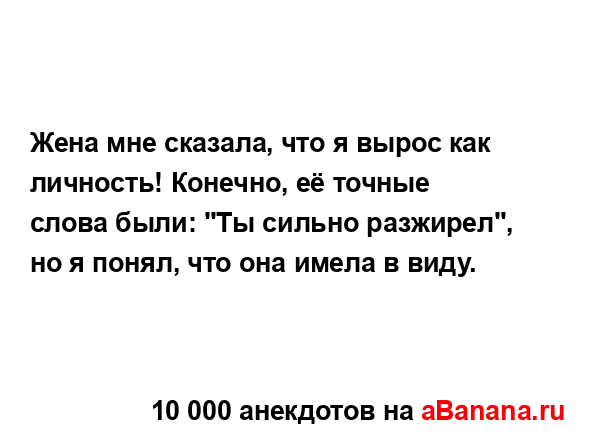 Жена мне сказала, что я вырос как личность! Конечно, её точные слова были: "Ты сильно разжирел", но я понял, что она имела в виду.

10 000 анекдотов на aBanana.ru